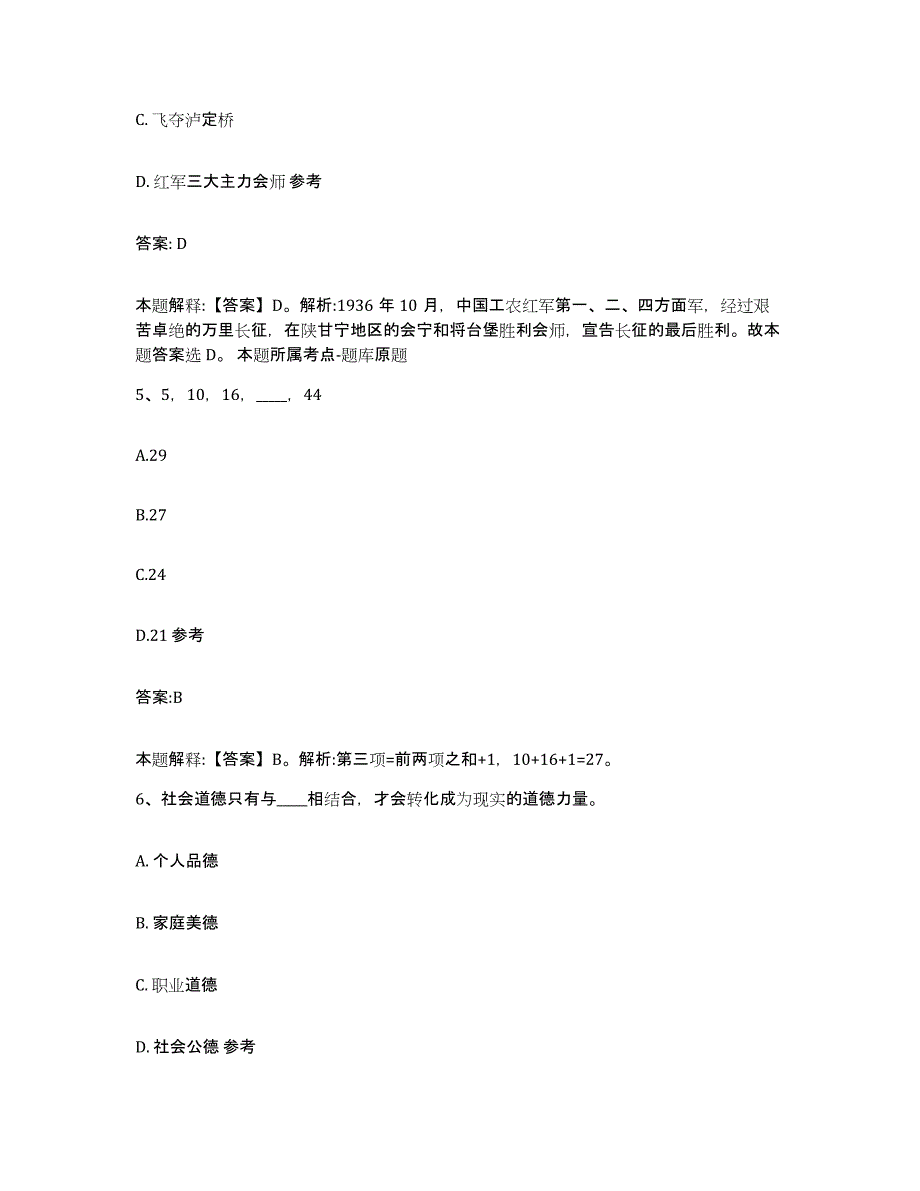 C. 飞夺泸定桥

D. 红军三大主力会师 参考

答案: D

本题解释:【答案】D。解析:1936 年 10 月，中国工农红军第一、二、四方面军，经过艰苦卓绝的万里长征，在陕甘宁地区的会宁和将台堡胜利会师，宣告长征的最后胜利。故本题答案选 D。 本题所属考点-题库原题

5、5，10，16，____，44

A.29

B.27

C.24

D.21 参考

答案:B

本题解释:【答案】B。解析:第三项=前两项之和+1，10+16+1=27。

6、社会道德只有与____相结合，才会转化成为现实的道德力量。

A. 个人品德

B. 家庭美德

C. 职业道德

D. 社会公德 参考